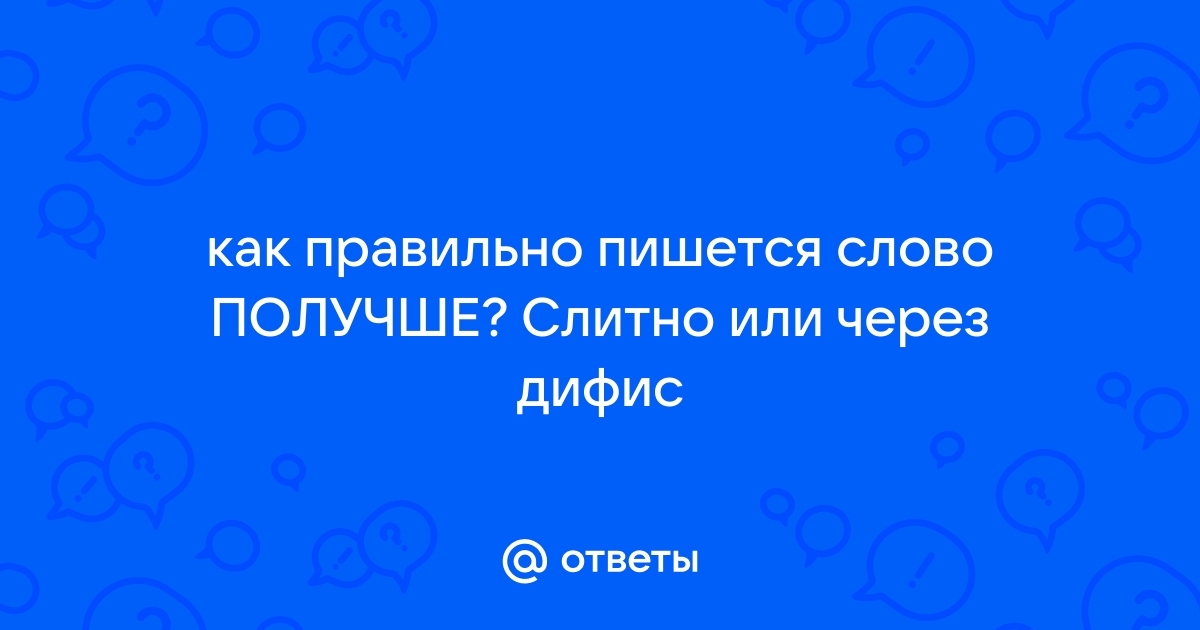 как правильно пишется слово ПОЛУЧШЕ? Слитно или через дифис

@ ответы